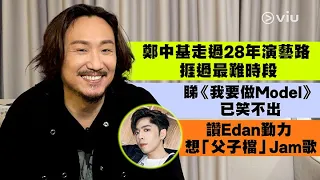 viu

鄭中基走過28年演藝路
捱過最難時段

睇《我要做Model》
已笑不出

讚Edan勤力
想「父子檔」Jam歌